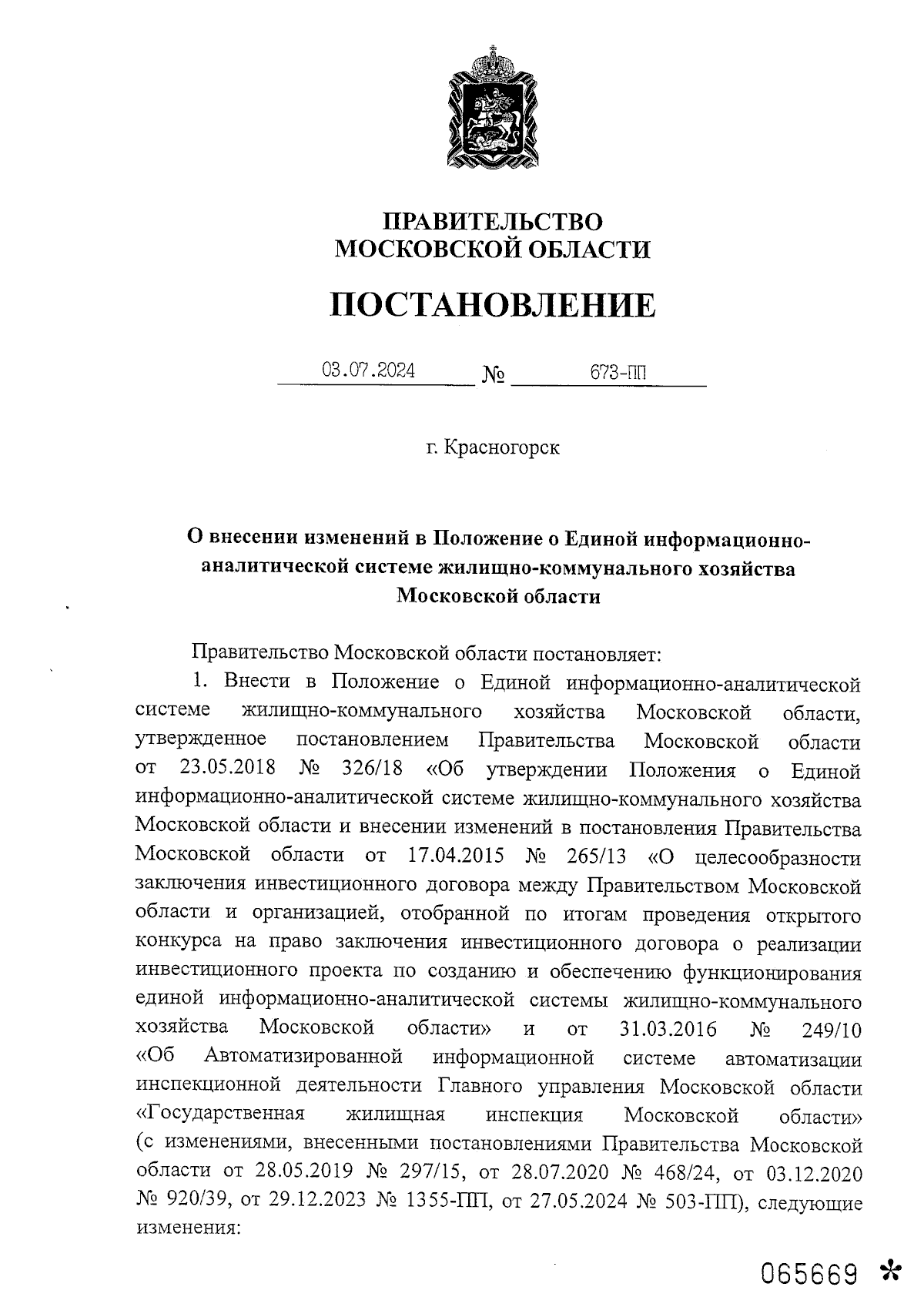 ПРАВИТЕЛЬСТВО
МОСКОВСКОЙ ОБЛАСТИ

ПОСТАНОВЛЕНИЕ

03.07.2024 № 673-ПП

г. Красногорск

О внесении изменений в Положение о Единой информационно-аналитической системе жилищно-коммунального хозяйства Московской области

Правительство Московской области постановляет:

1. Внести в Положение о Единой информационно-аналитической системе жилищно-коммунального хозяйства Московской области, утвержденное постановлением Правительства Московской области от 23.05.2018 № 326/18 «Об утверждении Положения о Единой информационно-аналитической системе жилищно-коммунального хозяйства Московской области и внесении изменений в постановления Правительства Московской области от 17.04.2015 № 265/13 «О целесообразности заключения инвестиционного договора между Правительством Московской области и организацией, отобранной по итогам проведения открытого конкурса на право заключения инвестиционного договора о реализации инвестиционного проекта по созданию и обеспечению функционирования единой информационно-аналитической системы жилищно-коммунального хозяйства Московской области» и от 31.03.2016 № 249/10 «Об Автоматизированной информационной системе автоматизации инспекционной деятельности Главного управления Московской области «Государственная жилищная инспекция Московской области» (с изменениями, внесенными постановлениями Правительства Московской области от 28.05.2019 № 297/15, от 28.07.2020 № 468/24, от 03.12.2020 № 920/39, от 29.12.2023 № 1355-ПП, от 27.05.2024 № 503-ПП), следующие изменения:

065669 *